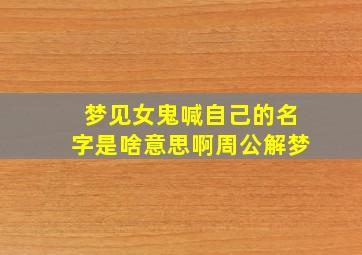 梦见女鬼喊自己的名字是啥意思啊周公解梦